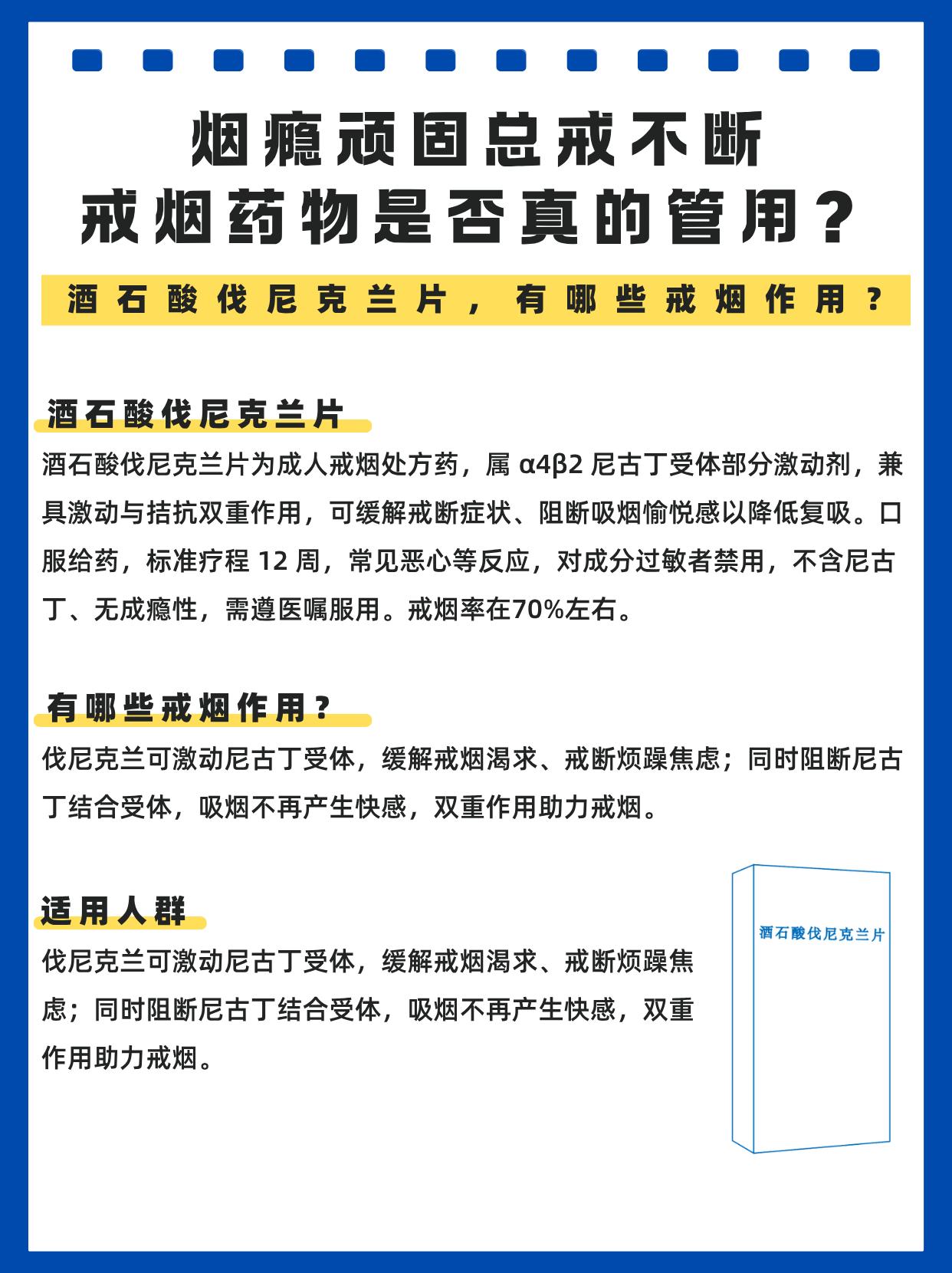 烟瘾顽固总戒不断
戒烟药物是否真的管用？

酒石酸伐尼克兰片，有哪些戒烟作用？

酒石酸伐尼克兰片

酒石酸伐尼克兰片为成人戒烟处方药，属 α4β2 尼古丁受体部分激动剂，兼具激动与拮抗双重作用，可缓解戒断症状、阻断吸烟愉悦感以降低复吸。口服给药，标准疗程 12 周，常见恶心等反应，对成分过敏者禁用，不含尼古丁、无成瘾性，需遵医嘱服用。戒烟率在70%左右。

有哪些戒烟作用？

伐尼克兰可激动尼古丁受体，缓解戒烟渴求、戒断烦躁焦虑；同时阻断尼古丁结合受体，吸烟不再产生快感，双重作用助力戒烟。

适用人群

伐尼克兰可激动尼古丁受体，缓解戒烟渴求、戒断烦躁焦虑；同时阻断尼古丁结合受体，吸烟不再产生快感，双重作用助力戒烟。

酒石酸伐尼克兰片